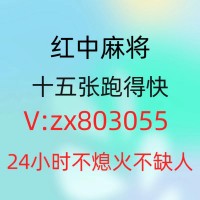 红中麻将
十五张跑得快
V:zx803055
24小时不熄火不缺人